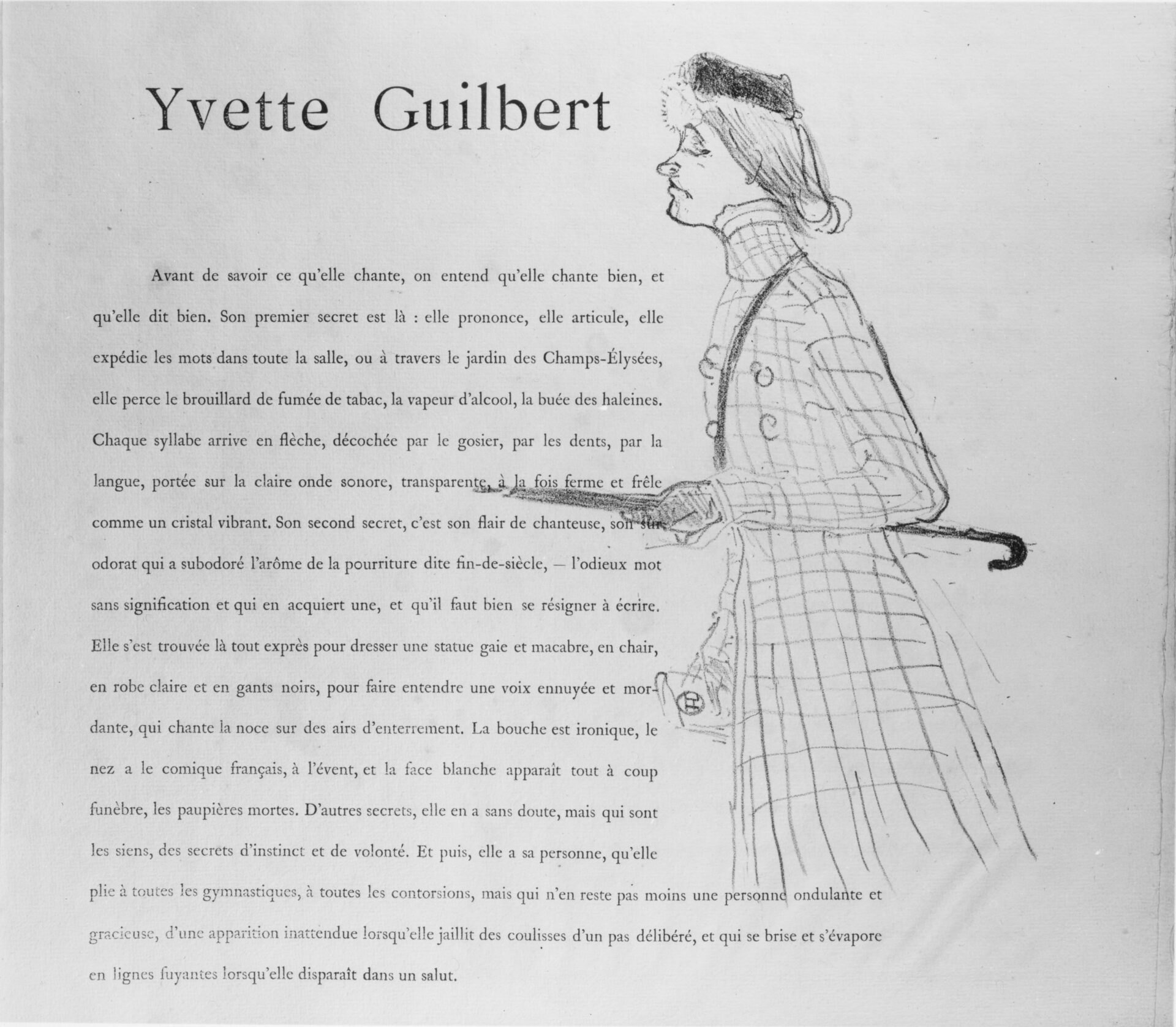 Yvette Guilbert

Avant de savoir ce qu'elle chante, on entend qu'elle chante bien, et qu'elle dit bien. Son premier secret est là : elle prononce, elle articule, elle expédie les mots dans toute la salle, ou à travers le jardin des Champs-Élysées, elle perce le brouillard de fumée de tabac, la vapeur d'alcool, la buée des haleines. Chaque syllabe arrive en flèche, décochée par le gosier, par les dents, par la langue, portée sur la claire onde sonore, transparente, à la fois ferme et frêle comme un cristal vibrant. Son second secret, c'est son flair de chanteuse, son sûr odorat qui a subodoré l'arôme de la pourriture dite fin-de-siècle, — l'odieux mot sans signification et qui en acquiert une, et qu'il faut bien se résigner à écrire. Elle s'est trouvée là tout exprès pour dresser une statue gaie et macabre, en chair, en robe claire et en gants noirs, pour faire entendre une voix ennuyée et mordante, qui chante la noce sur des airs d'enterrement. La bouche est ironique, le nez a le comique français, à l'évent, et la face blanche apparaît tout à coup funèbre, les paupières mortes. D'autres secrets, elle en a sans doute, mais qui sont les siens, des secrets d'instinct et de volonté. Et puis, elle a sa personne, qu'elle plie à toutes les gymnastiques, à toutes les contorsions, mais qui n'en reste pas moins une personne ondulante et gracieuse, d'une apparition inattendue lorsqu'elle jaillit des coulisses d'un pas délibéré, et qui se brise et s'évapore en lignes fuyantes lorsqu'elle disparaît dans un salut.